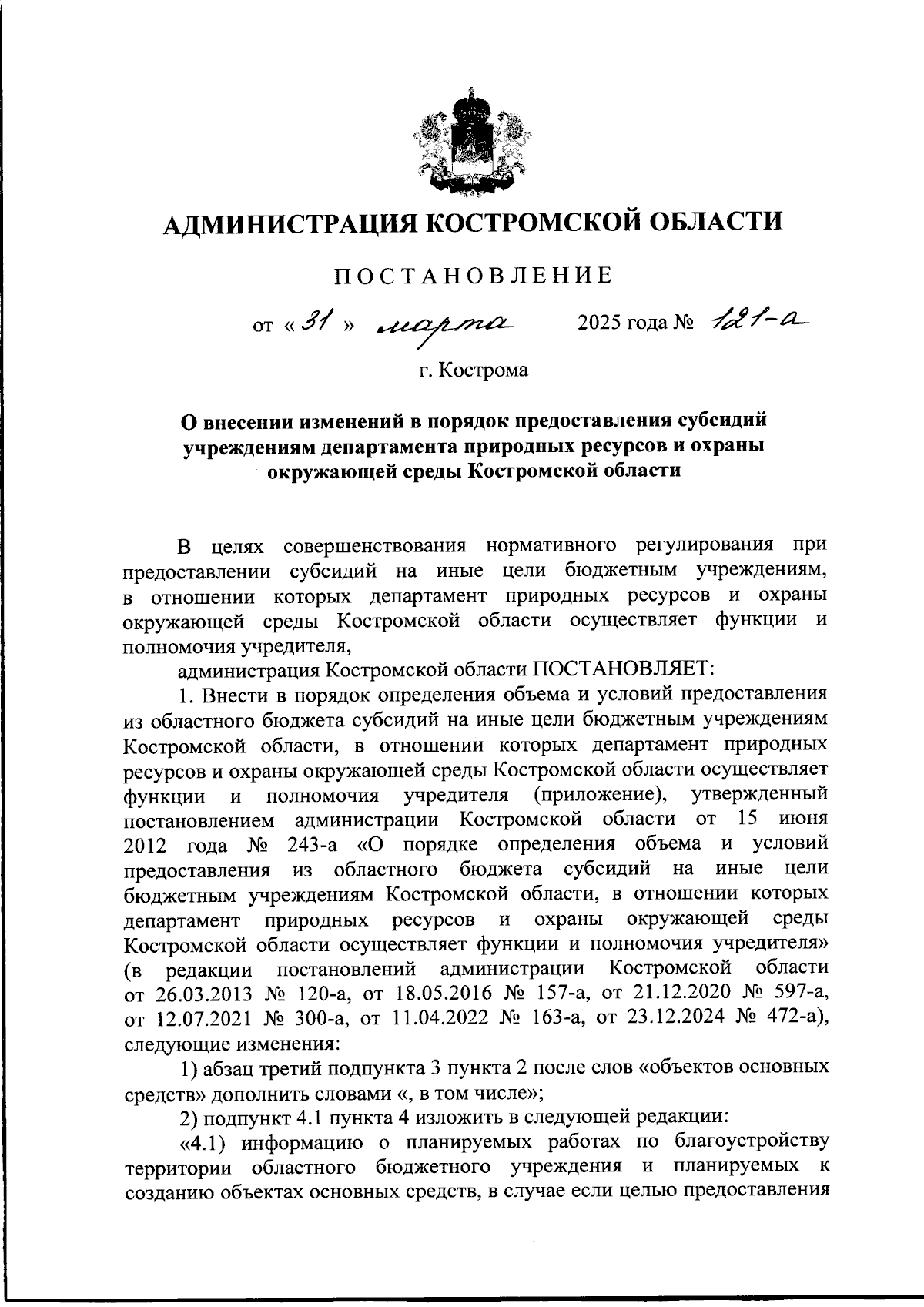 АДМИНИСТРАЦИЯ КОСТРОМСКОЙ ОБЛАСТИ

ПОСТАНОВЛЕНИЕ

от « 31 » марта 2025 года № 121-а

г. Кострома

О внесении изменений в порядок предоставления субсидий учреждениям департамента природных ресурсов и охраны окружающей среды Костромской области

В целях совершенствования нормативного регулирования при предоставлении субсидий на иные цели бюджетным учреждениям, в отношении которых департамент природных ресурсов и охраны окружающей среды Костромской области осуществляет функции и полномочия учредителя,

администрация Костромской области ПОСТАНОВЛЯЕТ:

1. Внести в порядок определения объема и условий предоставления из областного бюджета субсидий на иные цели бюджетным учреждениям Костромской области, в отношении которых департамент природных ресурсов и охраны окружающей среды Костромской области осуществляет функции и полномочия учредителя (приложение), утвержденный постановлением администрации Костромской области от 15 июня 2012 года № 243-а «О порядке определения объема и условий предоставления из областного бюджета субсидий на иные цели бюджетным учреждениям Костромской области, в отношении которых департамент природных ресурсов и охраны окружающей среды Костромской области осуществляет функции и полномочия учредителя» (в редакции постановлений администрации Костромской области от 26.03.2013 № 120-а, от 18.05.2016 № 157-а, от 21.12.2020 № 597-а, от 12.07.2021 № 300-а, от 11.04.2022 № 163-а, от 23.12.2024 № 472-а), следующие изменения:

1) абзац третий подпункта 3 пункта 2 после слов «объектов основных средств» дополнить словами «, в том числе»;

2) подпункт 4.1 пункта 4 изложить в следующей редакции:

«4.1) информацию о планируемых работах по благоустройству территории областного бюджетного учреждения и планируемых к созданию объектах основных средств, в случае если целью предоставления